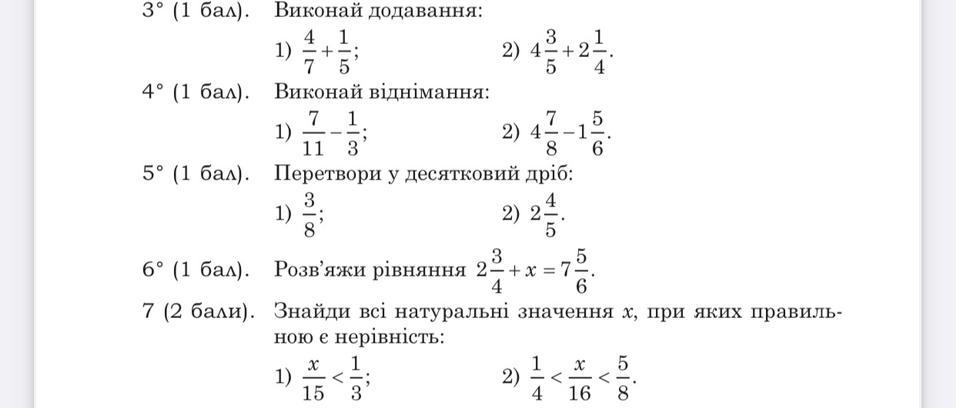 3° (1 бал). Виконай додавання:

1) $\frac{4}{7}+\frac{1}{5}$;  2) $4\frac{3}{5}+2\frac{1}{4}$.

4° (1 бал). Виконай віднімання:

1) $\frac{7}{11}-\frac{1}{3}$;  2) $4\frac{7}{8}-1\frac{5}{6}$.

5° (1 бал). Перетвори у десятковий дріб:

1) $\frac{3}{8}$;  2) $2\frac{4}{5}$.

6° (1 бал). Розв'яжи рівняння $2\frac{3}{4}+x=7\frac{5}{6}$.

7 (2 бали). Знайди всі натуральні значення $x$, при яких правильною є нерівність:

1) $\frac{x}{15}<\frac{1}{3}$;  2) $\frac{1}{4}<\frac{x}{16}<\frac{5}{8}$.